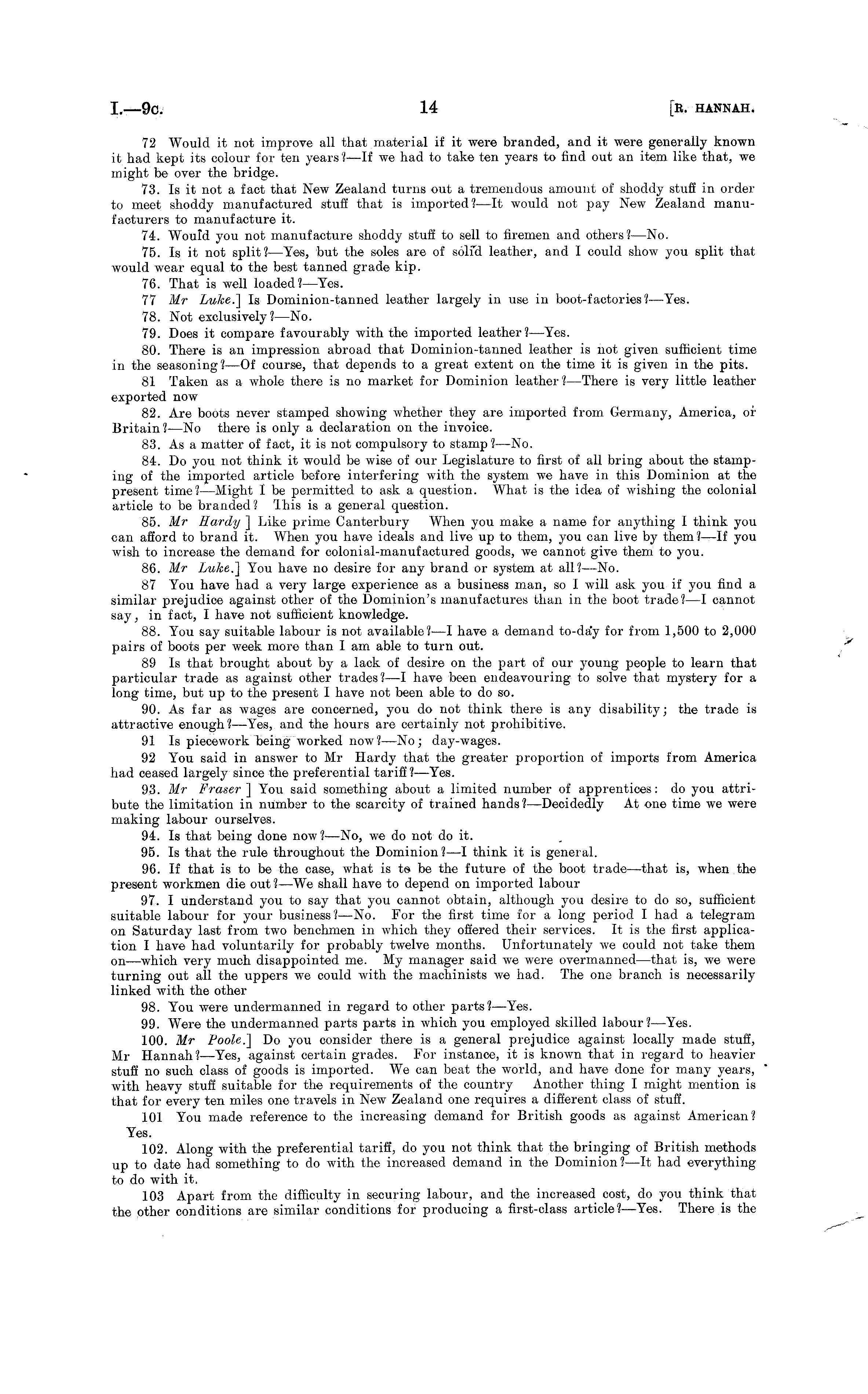 I.—9c. 14 [R. HANNAH.

72 Would it not improve all that material if it were branded, and it were generally known it had kept its colour for ten years?—If we had to take ten years to find out an item like that, we might be over the bridge.

73. Is it not a fact that New Zealand turns out a tremendous amount of shoddy stuff in order to meet shoddy manufactured stuff that is imported?—It would not pay New Zealand manufacturers to manufacture it.

74. Would you not manufacture shoddy stuff to sell to firemen and others?—No.

75. Is it not split?—Yes, but the soles are of solid leather, and I could show you split that would wear equal to the best tanned grade kip.

76. That is well loaded?—Yes.

77 Mr Luke.] Is Dominion-tanned leather largely in use in boot-factories?—Yes.

78. Not exclusively?—No.

79. Does it compare favourably with the imported leather?—Yes.

80. There is an impression abroad that Dominion-tanned leather is not given sufficient time in the seasoning?—Of course, that depends to a great extent on the time it is given in the pits.

81 Taken as a whole there is no market for Dominion leather?—There is very little leather exported now

82. Are boots never stamped showing whether they are imported from Germany, America, or Britain?—No there is only a declaration on the invoice.

83. As a matter of fact, it is not compulsory to stamp?—No.

84. Do you not think it would be wise of our Legislature to first of all bring about the stamping of the imported article before interfering with the system we have in this Dominion at the present time?—Might I be permitted to ask a question. What is the idea of wishing the colonial article to be branded? This is a general question.

85. Mr Hardy ] Like prime Canterbury When you make a name for anything I think you can afford to brand it. When you have ideals and live up to them, you can live by them?—If you wish to increase the demand for colonial-manufactured goods, we cannot give them to you.

86. Mr Luke.] You have no desire for any brand or system at all?—No.

87 You have had a very large experience as a business man, so I will ask you if you find a similar prejudice against other of the Dominion's manufactures than in the boot trade?—I cannot say, in fact, I have not sufficient knowledge.

88. You say suitable labour is not available?—I have a demand to-day for from 1,500 to 2,000 pairs of boots per week more than I am able to turn out.

89 Is that brought about by a lack of desire on the part of our young people to learn that particular trade as against other trades?—I have been endeavouring to solve that mystery for a long time, but up to the present I have not been able to do so.

90. As far as wages are concerned, you do not think there is any disability; the trade is attractive enough?—Yes, and the hours are certainly not prohibitive.

91 Is piecework being worked now?—No; day-wages.

92 You said in answer to Mr Hardy that the greater proportion of imports from America had ceased largely since the preferential tariff?—Yes.

93. Mr Fraser ] You said something about a limited number of apprentices: do you attribute the limitation in number to the scarcity of trained hands?—Decidedly At one time we were making labour ourselves.

94. Is that being done now?—No, we do not do it.

95. Is that the rule throughout the Dominion?—I think it is general.

96. If that is to be the case, what is to be the future of the boot trade—that is, when the present workmen die out?—We shall have to depend on imported labour

97. I understand you to say that you cannot obtain, although you desire to do so, sufficient suitable labour for your business?—No. For the first time for a long period I had a telegram on Saturday last from two benchmen in which they offered their services. It is the first application I have had voluntarily for probably twelve months. Unfortunately we could not take them on—which very much disappointed me. My manager said we were overmanned—that is, we were turning out all the uppers we could with the machinists we had. The one branch is necessarily linked with the other

98. You were undermanned in regard to other parts?—Yes.

99. Were the undermanned parts parts in which you employed skilled labour?—Yes.

100. Mr Poole.] Do you consider there is a general prejudice against locally made stuff, Mr Hannah?—Yes, against certain grades. For instance, it is known that in regard to heavier stuff no such class of goods is imported. We can beat the world, and have done for many years, with heavy stuff suitable for the requirements of the country Another thing I might mention is that for every ten miles one travels in New Zealand one requires a different class of stuff.

101 You made reference to the increasing demand for British goods as against American? Yes.

102. Along with the preferential tariff, do you not think that the bringing of British methods up to date had something to do with the increased demand in the Dominion?—It had everything to do with it.

103 Apart from the difficulty in securing labour, and the increased cost, do you think that the other conditions are similar conditions for producing a first-class article?—Yes. There is the